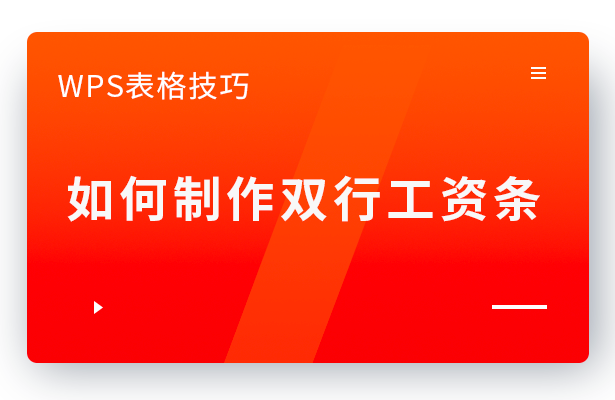 WPS表格技巧

如何制作双行工资条